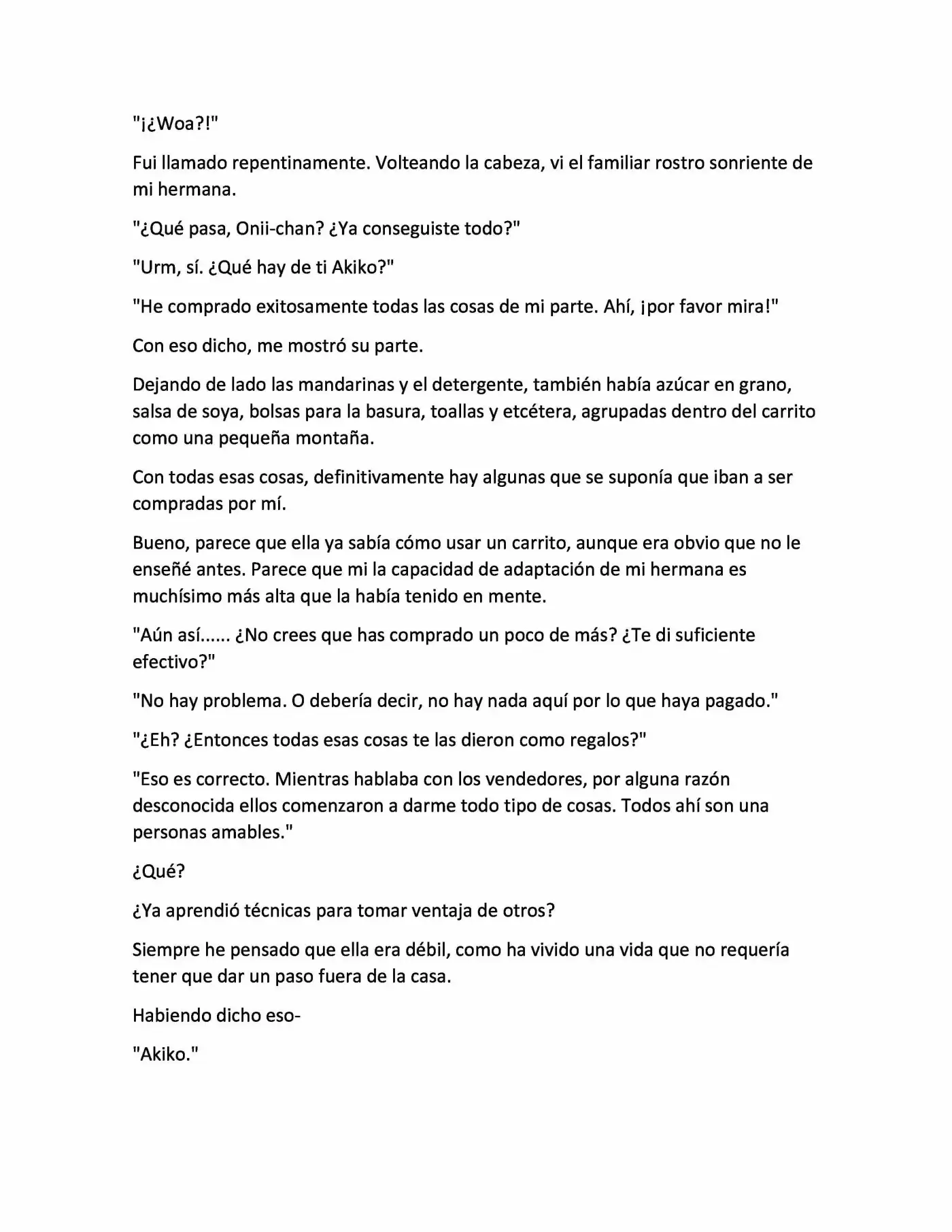 "¡¿Woa?!"

Fui llamado repentinamente. Volteando la cabeza, vi el familiar rostro sonriente de mi hermana.

"¿Qué pasa, Onii-chan? ¿Ya conseguiste todo?"

"Urm, sí. ¿Qué hay de ti Akiko?"

"He comprado exitosamente todas las cosas de mi parte. Ahí, ¡por favor mira!"

Con eso dicho, me mostró su parte.

Dejando de lado las mandarinas y el detergente, también había azúcar en grano, salsa de soya, bolsas para la basura, toallas y etcétera, agrupadas dentro del carrito como una pequeña montaña.

Con todas esas cosas, definitivamente hay algunas que se suponía que iban a ser compradas por mí.

Bueno, parece que ella ya sabía cómo usar un carrito, aunque era obvio que no le enseñé antes. Parece que mi la capacidad de adaptación de mi hermana es muchísimo más alta que la había tenido en mente.

"Aún así...... ¿No crees que has comprado un poco de más? ¿Te di suficiente efectivo?"

"No hay problema. O debería decir, no hay nada aquí por lo que haya pagado."

"¿Eh? ¿Entonces todas esas cosas te las dieron como regalos?"

"Eso es correcto. Mientras hablaba con los vendedores, por alguna razón desconocida ellos comenzaron a darme todo tipo de cosas. Todos ahí son una personas amables."

¿Qué?

¿Ya aprendió técnicas para tomar ventaja de otros?

Siempre he pensado que ella era débil, como ha vivido una vida que no requería tener que dar un paso fuera de la casa.

Habiendo dicho eso-

"Akiko."